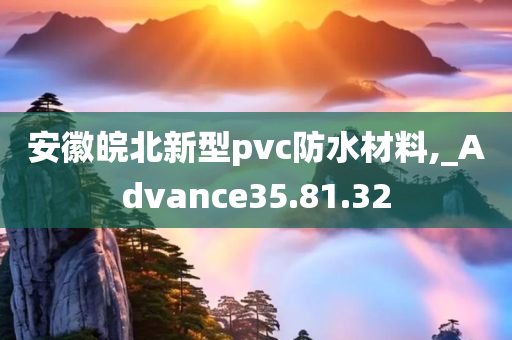 安徽皖北新型pvc防水材料,_Advance35.81.32